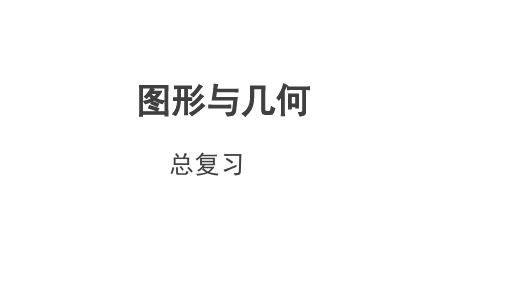 图形与几何

总复习